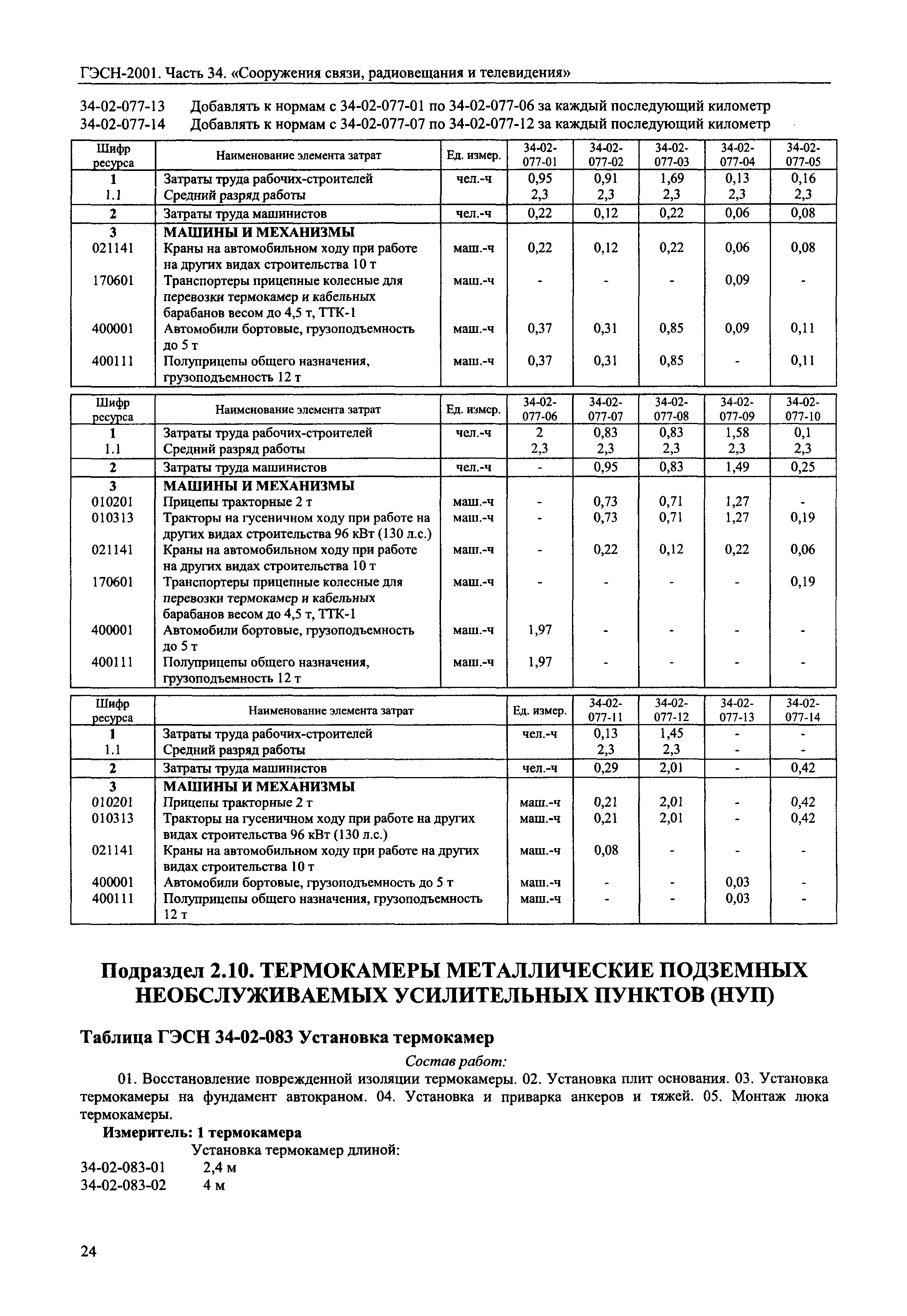 ГЭСН-2001. Часть 34. «Сооружения связи, радиовещания и телевидения»

34-02-077-13 Добавлять к нормам с 34-02-077-01 по 34-02-077-06 за каждый последующий километр
34-02-077-14 Добавлять к нормам с 34-02-077-07 по 34-02-077-12 за каждый последующий километр

| Шифр ресурса | Наименование элемента затрат | Ед. измер. | 34-02-077-01 | 34-02-077-02 | 34-02-077-03 | 34-02-077-04 | 34-02-077-05 |
|---|---|---|---|---|---|---|---|
| 1 | Затраты труда рабочих-строителей | чел.-ч | 0,95 | 0,91 | 1,69 | 0,13 | 0,16 |
| 1.1 | Средний разряд работы | | 2,3 | 2,3 | 2,3 | 2,3 | 2,3 |
| 2 | Затраты труда машинистов | чел.-ч | 0,22 | 0,12 | 0,22 | 0,06 | 0,08 |
| 3 | МАШИНЫ И МЕХАНИЗМЫ | | | | | | |
| 021141 | Краны на автомобильном ходу при работе на других видах строительства 10 т | маш.-ч | 0,22 | 0,12 | 0,22 | 0,06 | 0,08 |
| 170601 | Транспортеры прицепные колесные для перевозки термокамер и кабельных барабанов весом до 4,5 т, ТТК-1 | маш.-ч | - | - | - | 0,09 | - |
| 400001 | Автомобили бортовые, грузоподъемность до 5 т | маш.-ч | 0,37 | 0,31 | 0,85 | 0,09 | 0,11 |
| 400111 | Полуприцепы общего назначения, грузоподъемность 12 т | маш.-ч | 0,37 | 0,31 | 0,85 | - | 0,11 |

| Шифр ресурса | Наименование элемента затрат | Ед. измер. | 34-02-077-06 | 34-02-077-07 | 34-02-077-08 | 34-02-077-09 | 34-02-077-10 |
|---|---|---|---|---|---|---|---|
| 1 | Затраты труда рабочих-строителей | чел.-ч | 2 | 0,83 | 0,83 | 1,58 | 0,1 |
| 1.1 | Средний разряд работы | | 2,3 | 2,3 | 2,3 | 2,3 | 2,3 |
| 2 | Затраты труда машинистов | чел.-ч | - | 0,95 | 0,83 | 1,49 | 0,25 |
| 3 | МАШИНЫ И МЕХАНИЗМЫ | | | | | | |
| 010201 | Прицепы тракторные 2 т | маш.-ч | - | 0,73 | 0,71 | 1,27 | - |
| 010313 | Тракторы на гусеничном ходу при работе на других видах строительства 96 кВт (130 л.с.) | маш.-ч | - | 0,73 | 0,71 | 1,27 | 0,19 |
| 021141 | Краны на автомобильном ходу при работе на других видах строительства 10 т | маш.-ч | - | 0,22 | 0,12 | 0,22 | 0,06 |
| 170601 | Транспортеры прицепные колесные для перевозки термокамер и кабельных барабанов весом до 4,5 т, ТТК-1 | маш.-ч | - | - | - | - | 0,19 |
| 400001 | Автомобили бортовые, грузоподъемность до 5 т | маш.-ч | 1,97 | - | - | - | - |
| 400111 | Полуприцепы общего назначения, грузоподъемность 12 т | маш.-ч | 1,97 | - | - | - | - |

| Шифр ресурса | Наименование элемента затрат | Ед. измер. | 34-02-077-11 | 34-02-077-12 | 34-02-077-13 | 34-02-077-14 |
|---|---|---|---|---|---|---|
| 1 | Затраты труда рабочих-строителей | чел.-ч | 0,13 | 1,45 | - | - |
| 1.1 | Средний разряд работы | | 2,3 | 2,3 | - | - |
| 2 | Затраты труда машинистов | чел.-ч | 0,29 | 2,01 | - | 0,42 |
| 3 | МАШИНЫ И МЕХАНИЗМЫ | | | | | |
| 010201 | Прицепы тракторные 2 т | маш.-ч | 0,21 | 2,01 | - | 0,42 |
| 010313 | Тракторы на гусеничном ходу при работе на других видах строительства 96 кВт (130 л.с.) | маш.-ч | 0,21 | 2,01 | - | 0,42 |
| 021141 | Краны на автомобильном ходу при работе на других видах строительства 10 т | маш.-ч | 0,08 | - | - | - |
| 400001 | Автомобили бортовые, грузоподъемность до 5 т | маш.-ч | - | - | 0,03 | - |
| 400111 | Полуприцепы общего назначения, грузоподъемность 12 т | маш.-ч | - | - | 0,03 | - |

Подраздел 2.10. ТЕРМОКАМЕРЫ МЕТАЛЛИЧЕСКИЕ ПОДЗЕМНЫХ НЕОБСЛУЖИВАЕМЫХ УСИЛИТЕЛЬНЫХ ПУНКТОВ (НУП)

Таблица ГЭСН 34-02-083 Установка термокамер

Состав работ:

01. Восстановление поврежденной изоляции термокамеры. 02. Установка плит основания. 03. Установка термокамеры на фундамент автокраном. 04. Установка и приварка анкеров и тяжей. 05. Монтаж люка термокамеры.

Измеритель: 1 термокамера

Установка термокамер длиной:
34-02-083-01 2,4 м
34-02-083-02 4 м

24